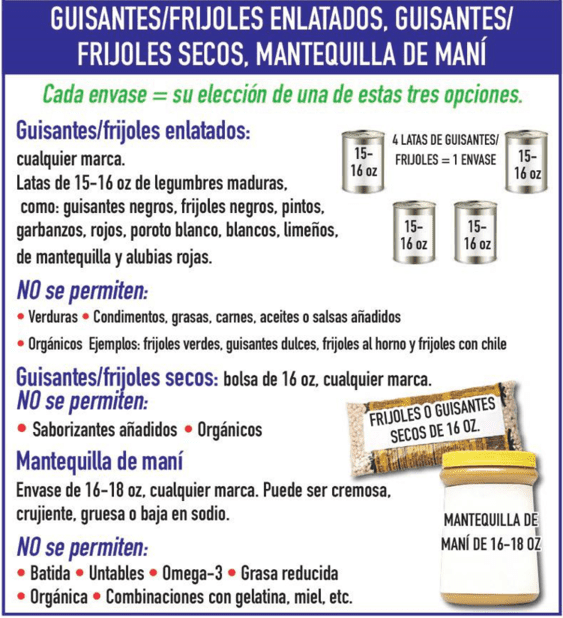 GUISANTES/FRIJOLES ENLATADOS, GUISANTES/ FRIJOLES SECOS, MANTEQUILLA DE MANÍ

Cada envase = su elección de una de estas tres opciones.

Guisantes/frijoles enlatados:
cualquier marca.
Latas de 15-16 oz de legumbres maduras, como: guisantes negros, frijoles negros, pintos, garbanzos, rojos, poroto blanco, blancos, limeños, de mantequilla y alubias rojas.

15-16 oz

4 LATAS DE GUISANTES/ FRIJOLES = 1 ENVASE

15-16 oz

15-16 oz

15-16 oz

NO se permiten:
• Verduras • Condimentos, grasas, carnes, aceites o salsas añadidos
• Orgánicos Ejemplos: frijoles verdes, guisantes dulces, frijoles al horno y frijoles con chile

Guisantes/frijoles secos: bolsa de 16 oz, cualquier marca.
NO se permiten:
• Saborizantes añadidos • Orgánicos

FRIJOLES O GUISANTES SECOS DE 16 OZ.

Mantequilla de maní
Envase de 16-18 oz, cualquier marca. Puede ser cremosa, crujiente, gruesa o baja en sodio.

MANTEQUILLA DE MANÍ DE 16-18 OZ

NO se permiten:
• Batida • Untables • Omega-3 • Grasa reducida
• Orgánica • Combinaciones con gelatina, miel, etc.